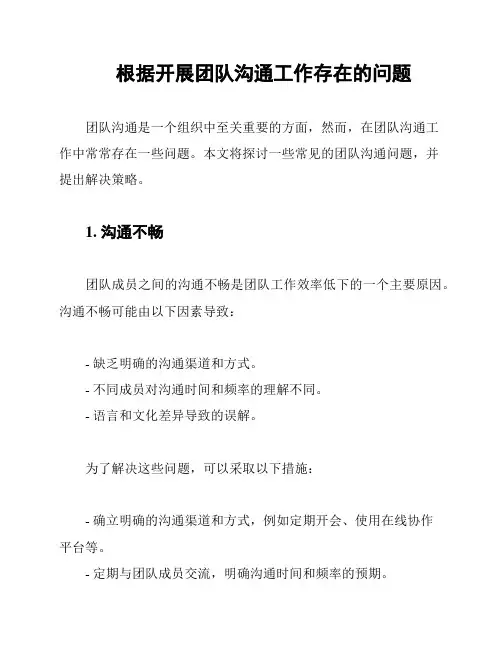 根据开展团队沟通工作存在的问题

团队沟通是一个组织中至关重要的方面，然而，在团队沟通工作中常常存在一些问题。本文将探讨一些常见的团队沟通问题，并提出解决策略。

1. 沟通不畅

团队成员之间的沟通不畅是团队工作效率低下的一个主要原因。沟通不畅可能由以下因素导致：

- 缺乏明确的沟通渠道和方式。
- 不同成员对沟通时间和频率的理解不同。
- 语言和文化差异导致的误解。

为了解决这些问题，可以采取以下措施：

- 确立明确的沟通渠道和方式，例如定期开会、使用在线协作平台等。
- 定期与团队成员交流，明确沟通时间和频率的预期。